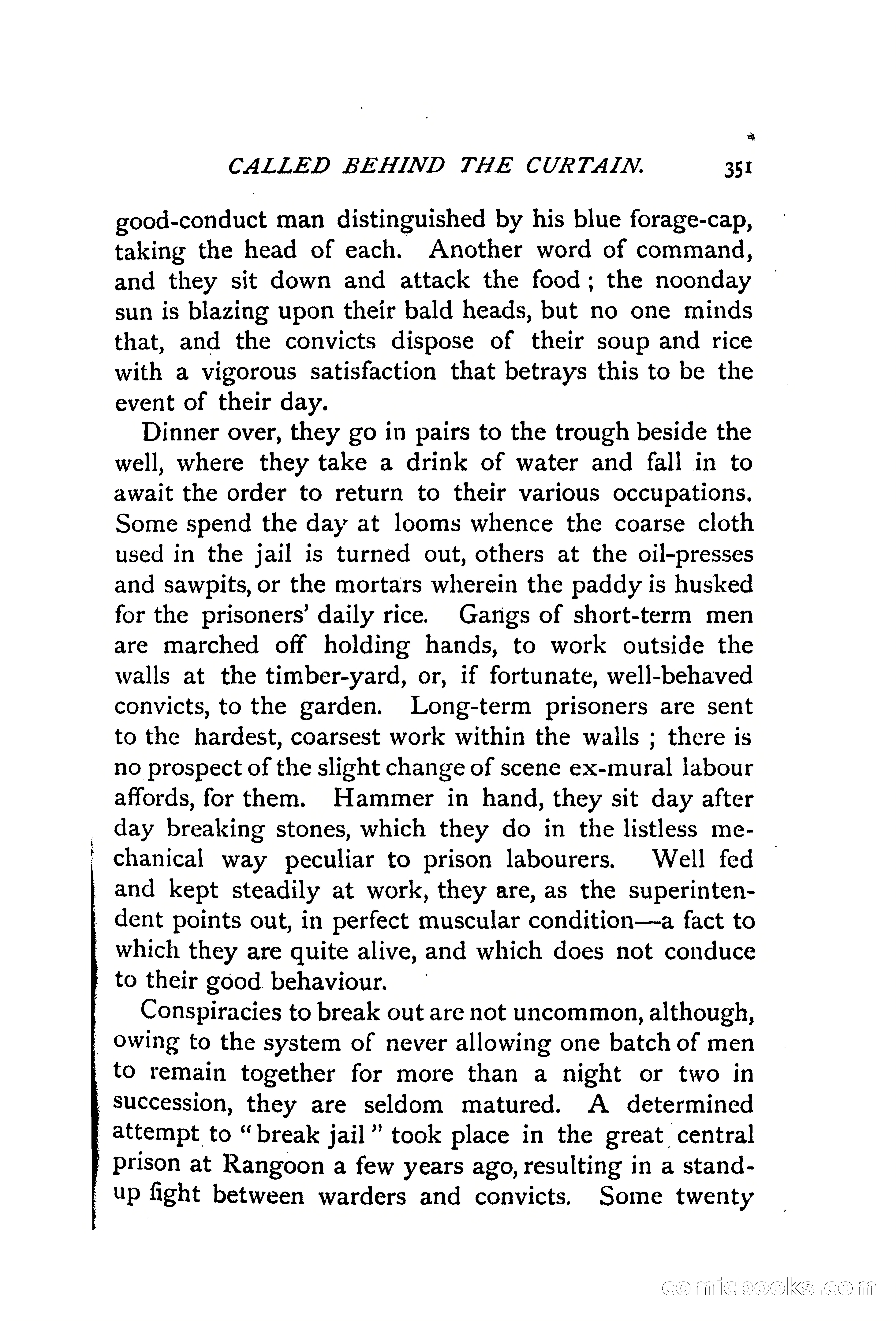 CALLED BEHIND THE CURTAIN. 351

good-conduct man distinguished by his blue forage-cap, taking the head of each. Another word of command, and they sit down and attack the food; the noonday sun is blazing upon their bald heads, but no one minds that, and the convicts dispose of their soup and rice with a vigorous satisfaction that betrays this to be the event of their day.

Dinner over, they go in pairs to the trough beside the well, where they take a drink of water and fall in to await the order to return to their various occupations. Some spend the day at looms whence the coarse cloth used in the jail is turned out, others at the oil-presses and sawpits, or the mortars wherein the paddy is husked for the prisoners' daily rice. Gangs of short-term men are marched off holding hands, to work outside the walls at the timber-yard, or, if fortunate, well-behaved convicts, to the garden. Long-term prisoners are sent to the hardest, coarsest work within the walls; there is no prospect of the slight change of scene ex-mural labour affords, for them. Hammer in hand, they sit day after day breaking stones, which they do in the listless mechanical way peculiar to prison labourers. Well fed and kept steadily at work, they are, as the superintendent points out, in perfect muscular condition—a fact to which they are quite alive, and which does not conduce to their good behaviour.

Conspiracies to break out are not uncommon, although, owing to the system of never allowing one batch of men to remain together for more than a night or two in succession, they are seldom matured. A determined attempt to "break jail" took place in the great central prison at Rangoon a few years ago, resulting in a stand-up fight between warders and convicts. Some twenty

comicbooks.com